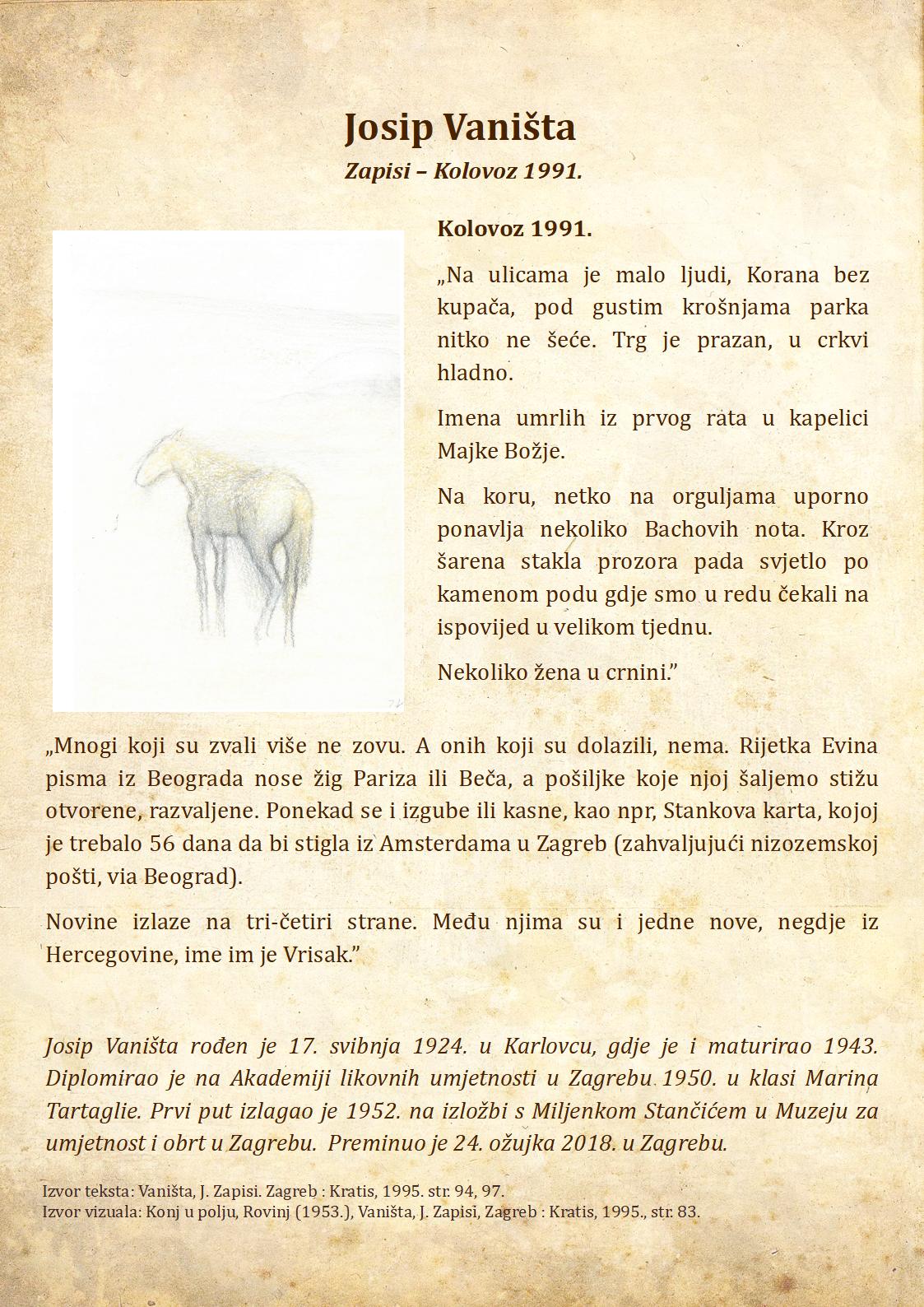 Josip Vaništa

Zapisi – Kolovoz 1991.

Kolovoz 1991.

„Na ulicama je malo ljudi, Korana bez kupača, pod gustim krošnjama parka nitko ne šeće. Trg je prazan, u crkvi hladno.

Imena umrlih iz prvog rata u kapelici Majke Božje.

Na koru, netko na orguljama uporno ponavlja nekoliko Bachovih nota. Kroz šarena stakla prozora pada svjetlo po kamenom podu gdje smo u redu čekali na ispovijed u velikom tjednu.

Nekoliko žena u crnini."

„Mnogi koji su zvali više ne zovu. A onih koji su dolazili, nema. Rijetka Evina pisma iz Beograda nose žig Pariza ili Beča, a pošiljke koje njoj šaljemo stižu otvorene, razvaljene. Ponekad se i izgube ili kasne, kao npr, Stankova karta, kojoj je trebalo 56 dana da bi stigla iz Amsterdama u Zagreb (zahvaljujući nizozemskoj pošti, via Beograd).

Novine izlaze na tri-četiri strane. Među njima su i jedne nove, negdje iz Hercegovine, ime im je Vrisak."

Josip Vaništa rođen je 17. svibnja 1924. u Karlovcu, gdje je i maturirao 1943. Diplomirao je na Akademiji likovnih umjetnosti u Zagrebu 1950. u klasi Marina Tartaglie. Prvi put izlagao je 1952. na izložbi s Miljenkom Stančićem u Muzeju za umjetnost i obrt u Zagrebu. Preminuo je 24. ožujka 2018. u Zagrebu.

Izvor teksta: Vaništa, J. Zapisi. Zagreb : Kratis, 1995. str. 94, 97.
Izvor vizuala: Konj u polju, Rovinj (1953.), Vaništa, J. Zapisi, Zagreb : Kratis, 1995., str. 83.